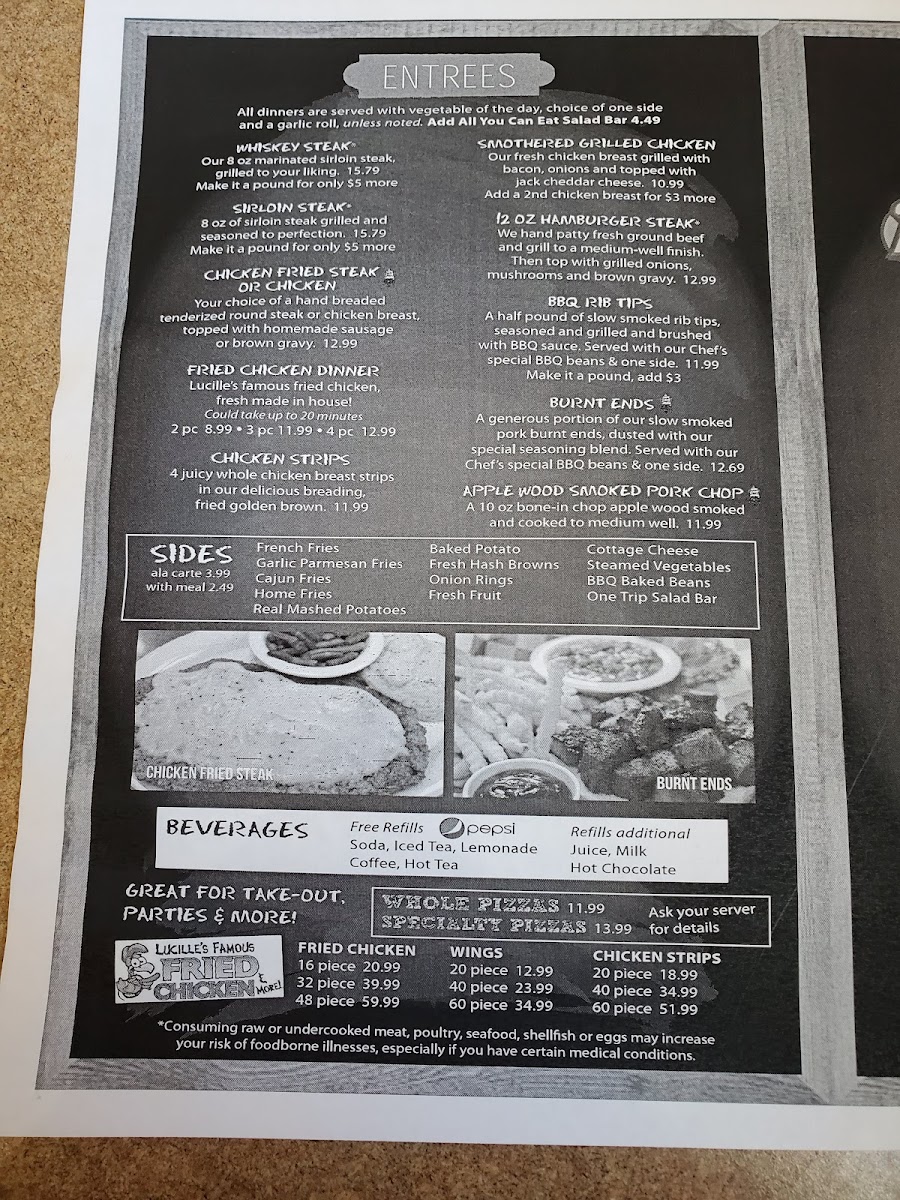 ENTREES

All dinners are served with vegetable of the day, choice of one side and a garlic roll, unless noted. Add All You Can Eat Salad Bar 4.49

WHISKEY STEAK*
Our 8 oz marinated sirloin steak, grilled to your liking. 15.79
Make it a pound for only $5 more

SIRLOIN STEAK*
8 oz of sirloin steak grilled and seasoned to perfection. 15.79
Make it a pound for only $5 more

CHICKEN FRIED STEAK OR CHICKEN
Your choice of a hand breaded tenderized round steak or chicken breast, topped with homemade sausage or brown gravy. 12.99

FRIED CHICKEN DINNER
Lucille's famous fried chicken, fresh made in house!
Could take up to 20 minutes
2 pc 8.99 • 3 pc 11.99 • 4 pc 12.99

CHICKEN STRIPS
4 juicy whole chicken breast strips in our delicious breading, fried golden brown. 11.99

SMOTHERED GRILLED CHICKEN
Our fresh chicken breast grilled with bacon, onions and topped with jack cheddar cheese. 10.99
Add a 2nd chicken breast for $3 more

12 OZ HAMBURGER STEAK*
We hand patty fresh ground beef and grill to a medium-well finish. Then top with grilled onions, mushrooms and brown gravy. 12.99

BBQ RIB TIPS
A half pound of slow smoked rib tips, seasoned and grilled and brushed with BBQ sauce. Served with our Chef's special BBQ beans & one side. 11.99
Make it a pound, add $3

BURNT ENDS
A generous portion of our slow smoked pork burnt ends, dusted with our special seasoning blend. Served with our Chef's special BBQ beans & one side. 12.69

APPLE WOOD SMOKED PORK CHOP
A 10 oz bone-in chop apple wood smoked and cooked to medium well. 11.99

SIDES
ala carte 3.99
with meal 2.49

French Fries
Garlic Parmesan Fries
Cajun Fries
Home Fries
Real Mashed Potatoes
Baked Potato
Fresh Hash Browns
Onion Rings
Fresh Fruit
Cottage Cheese
Steamed Vegetables
BBQ Baked Beans
One Trip Salad Bar

CHICKEN FRIED STEAK
BURNT ENDS

BEVERAGES
Free Refills pepsi
Soda, Iced Tea, Lemonade
Coffee, Hot Tea
Refills additional
Juice, Milk
Hot Chocolate

GREAT FOR TAKE-OUT, PARTIES & MORE!

WHOLE PIZZAS 11.99
SPECIALTY PIZZAS 13.99
Ask your server for details

LUCILLE'S FAMOUS FRIED CHICKEN & MORE!

FRIED CHICKEN
16 piece 20.99
32 piece 39.99
48 piece 59.99

WINGS
20 piece 12.99
40 piece 23.99
60 piece 34.99

CHICKEN STRIPS
20 piece 18.99
40 piece 34.99
60 piece 51.99

*Consuming raw or undercooked meat, poultry, seafood, shellfish or eggs may increase your risk of foodborne illnesses, especially if you have certain medical conditions.